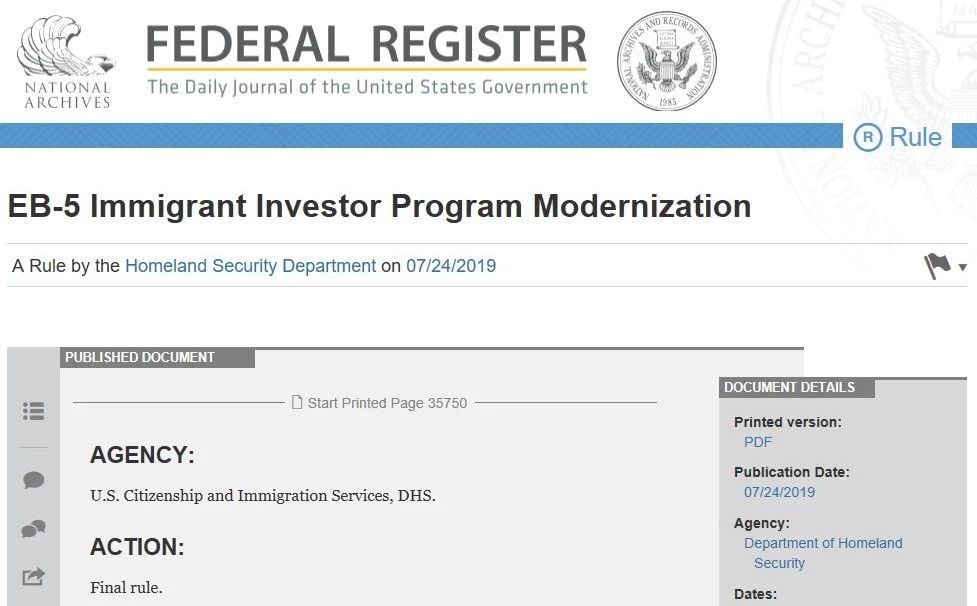 NATIONAL ARCHIVES

FEDERAL REGISTER
The Daily Journal of the United States Government

NATIONAL ARCHIVES AND RECORDS ADMINISTRATION 1985

R Rule

EB-5 Immigrant Investor Program Modernization

A Rule by the Homeland Security Department on 07/24/2019

PUBLISHED DOCUMENT

Start Printed Page 35750

AGENCY:

U.S. Citizenship and Immigration Services, DHS.

ACTION:

Final rule.

DOCUMENT DETAILS

Printed version:
PDF

Publication Date:
07/24/2019

Agency:
Department of Homeland Security

Dates: